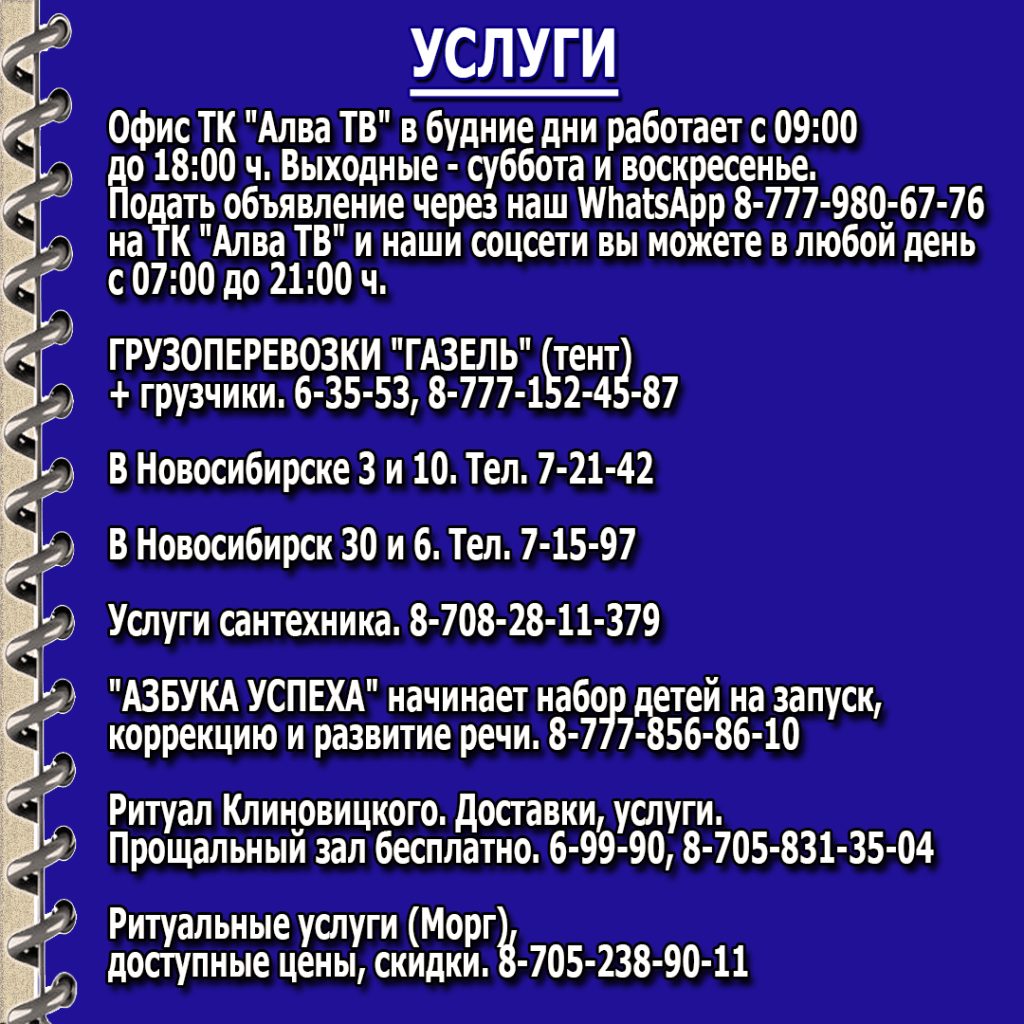 УСЛУГИ

Офис ТК "Алва ТВ" в будние дни работает с 09:00 до 18:00 ч. Выходные - суббота и воскресенье. Подать объявление через наш WhatsApp 8-777-980-67-76 на ТК "Алва ТВ" и наши соцсети вы можете в любой день с 07:00 до 21:00 ч.

ГРУЗОПЕРЕВОЗКИ "ГАЗЕЛЬ" (тент) + грузчики. 6-35-53, 8-777-152-45-87

В Новосибирске 3 и 10. Тел. 7-21-42

В Новосибирск 30 и 6. Тел. 7-15-97

Услуги сантехника. 8-708-28-11-379

"АЗБУКА УСПЕХА" начинает набор детей на запуск, коррекцию и развитие речи. 8-777-856-86-10

Ритуал Клиновицкого. Доставки, услуги. Прощальный зал бесплатно. 6-99-90, 8-705-831-35-04

Ритуальные услуги (Морг), доступные цены, скидки. 8-705-238-90-11